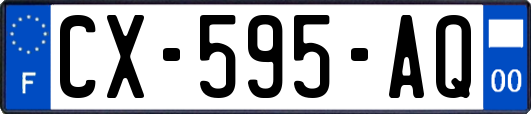 F
CX-595-AQ
00